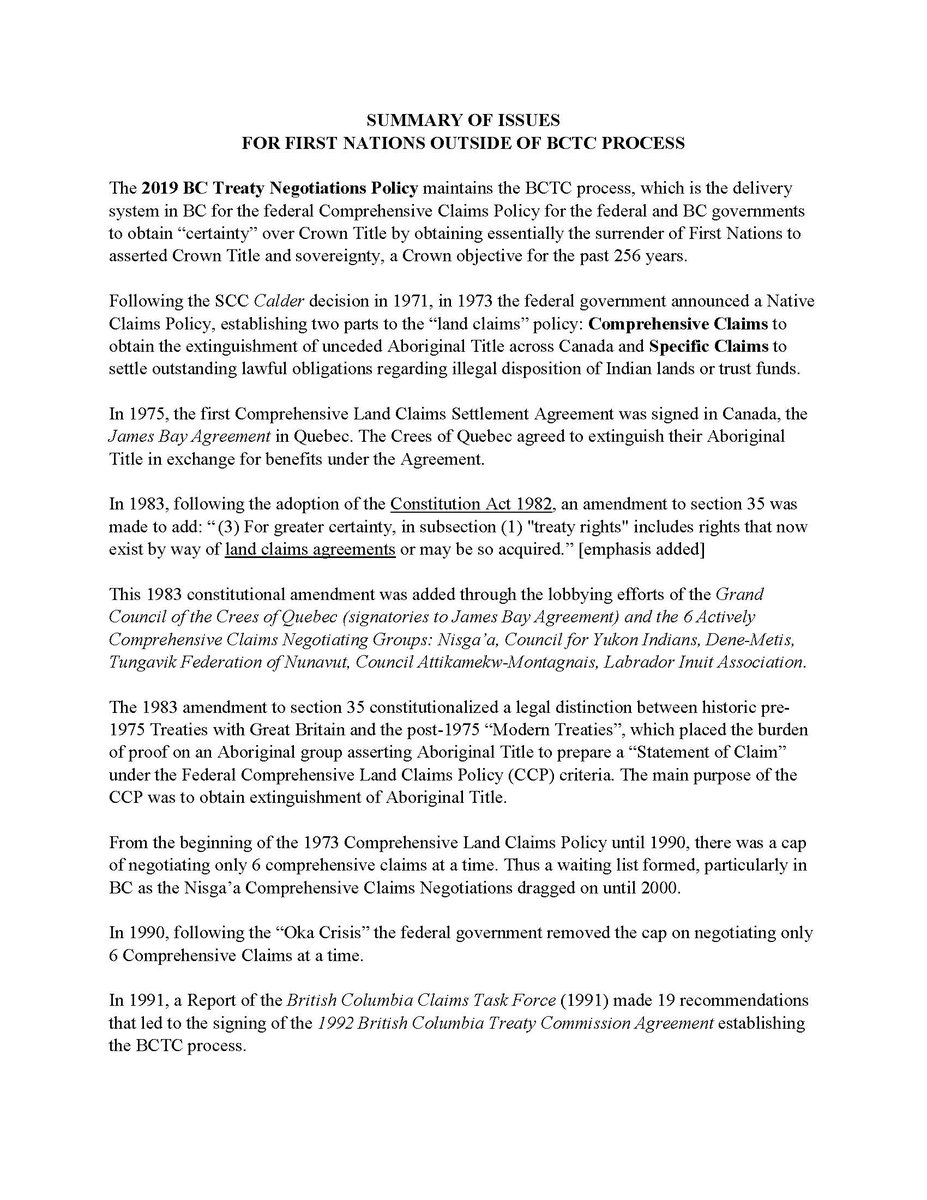 SUMMARY OF ISSUES
FOR FIRST NATIONS OUTSIDE OF BCTC PROCESS

The 2019 BC Treaty Negotiations Policy maintains the BCTC process, which is the delivery system in BC for the federal Comprehensive Claims Policy for the federal and BC governments to obtain "certainty" over Crown Title by obtaining essentially the surrender of First Nations to asserted Crown Title and sovereignty, a Crown objective for the past 256 years.

Following the SCC Calder decision in 1971, in 1973 the federal government announced a Native Claims Policy, establishing two parts to the "land claims" policy: Comprehensive Claims to obtain the extinguishment of unceded Aboriginal Title across Canada and Specific Claims to settle outstanding lawful obligations regarding illegal disposition of Indian lands or trust funds.

In 1975, the first Comprehensive Land Claims Settlement Agreement was signed in Canada, the James Bay Agreement in Quebec. The Crees of Quebec agreed to extinguish their Aboriginal Title in exchange for benefits under the Agreement.

In 1983, following the adoption of the Constitution Act 1982, an amendment to section 35 was made to add: "(3) For greater certainty, in subsection (1) "treaty rights" includes rights that now exist by way of land claims agreements or may be so acquired." [emphasis added]

This 1983 constitutional amendment was added through the lobbying efforts of the Grand Council of the Crees of Quebec (signatories to James Bay Agreement) and the 6 Actively Comprehensive Claims Negotiating Groups: Nisga'a, Council for Yukon Indians, Dene-Metis, Tungavik Federation of Nunavut, Council Attikamekw-Montagnais, Labrador Inuit Association.

The 1983 amendment to section 35 constitutionalized a legal distinction between historic pre-1975 Treaties with Great Britain and the post-1975 "Modern Treaties", which placed the burden of proof on an Aboriginal group asserting Aboriginal Title to prepare a "Statement of Claim" under the Federal Comprehensive Land Claims Policy (CCP) criteria. The main purpose of the CCP was to obtain extinguishment of Aboriginal Title.

From the beginning of the 1973 Comprehensive Land Claims Policy until 1990, there was a cap of negotiating only 6 comprehensive claims at a time. Thus a waiting list formed, particularly in BC as the Nisga'a Comprehensive Claims Negotiations dragged on until 2000.

In 1990, following the "Oka Crisis" the federal government removed the cap on negotiating only 6 Comprehensive Claims at a time.

In 1991, a Report of the British Columbia Claims Task Force (1991) made 19 recommendations that led to the signing of the 1992 British Columbia Treaty Commission Agreement establishing the BCTC process.